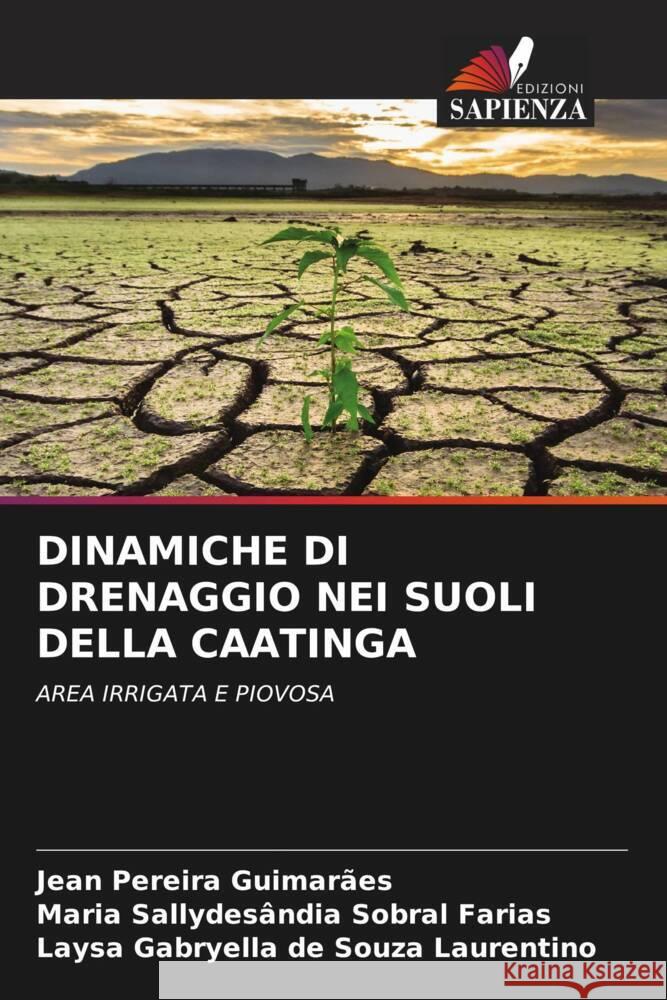 EDIZIONI
SAPIENZA

DINAMICHE DI DRENAGGIO NEI SUOLI DELLA CAATINGA

AREA IRRIGATA E PIOVOSA

Jean Pereira Guimarães
Maria Sallydesândia Sobral Farias
Laysa Gabryella de Souza Laurentino